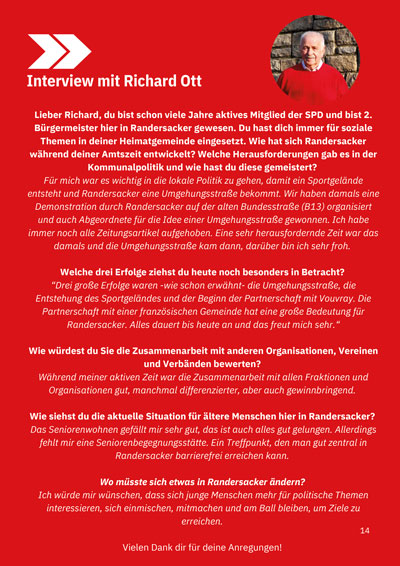 Interview mit Richard Ott

Lieber Richard, du bist schon viele Jahre aktives Mitglied der SPD und bist 2. Bürgermeister hier in Randersacker gewesen. Du hast dich immer für soziale Themen in deiner Heimatgemeinde eingesetzt. Wie hat sich Randersacker während deiner Amtszeit entwickelt? Welche Herausforderungen gab es in der Kommunalpolitik und wie hast du diese gemeistert?
Für mich war es wichtig in die lokale Politik zu gehen, damit ein Sportgelände entsteht und Randersacker eine Umgehungsstraße bekommt. Wir haben damals eine Demonstration durch Randersacker auf der alten Bundesstraße (B13) organisiert und auch Abgeordnete für die Idee einer Umgehungsstraße gewonnen. Ich habe immer noch alle Zeitungsartikel aufgehoben. Eine sehr herausfordernde Zeit war das damals und die Umgehungsstraße kam dann, darüber bin ich sehr froh.

Welche drei Erfolge ziehst du heute noch besonders in Betracht?
"Drei große Erfolge waren -wie schon erwähnt- die Umgehungsstraße, die Entstehung des Sportgeländes und der Beginn der Partnerschaft mit Vouvray. Die Partnerschaft mit einer französischen Gemeinde hat eine große Bedeutung für Randersacker. Alles dauert bis heute an und das freut mich sehr."

Wie würdest du Sie die Zusammenarbeit mit anderen Organisationen, Vereinen und Verbänden bewerten?
Während meiner aktiven Zeit war die Zusammenarbeit mit allen Fraktionen und Organisationen gut, manchmal differenzierter, aber auch gewinnbringend.

Wie siehst du die aktuelle Situation für ältere Menschen hier in Randersacker?
Das Seniorenwohnen gefällt mir sehr gut, das ist auch alles gut gelungen. Allerdings fehlt mir eine Seniorenbegegnungsstätte. Ein Treffpunkt, den man gut zentral in Randersacker barrierefrei erreichen kann.

Wo müsste sich etwas in Randersacker ändern?
Ich würde mir wünschen, dass sich junge Menschen mehr für politische Themen interessieren, sich einmischen, mitmachen und am Ball bleiben, um Ziele zu erreichen.

14

Vielen Dank dir für deine Anregungen!